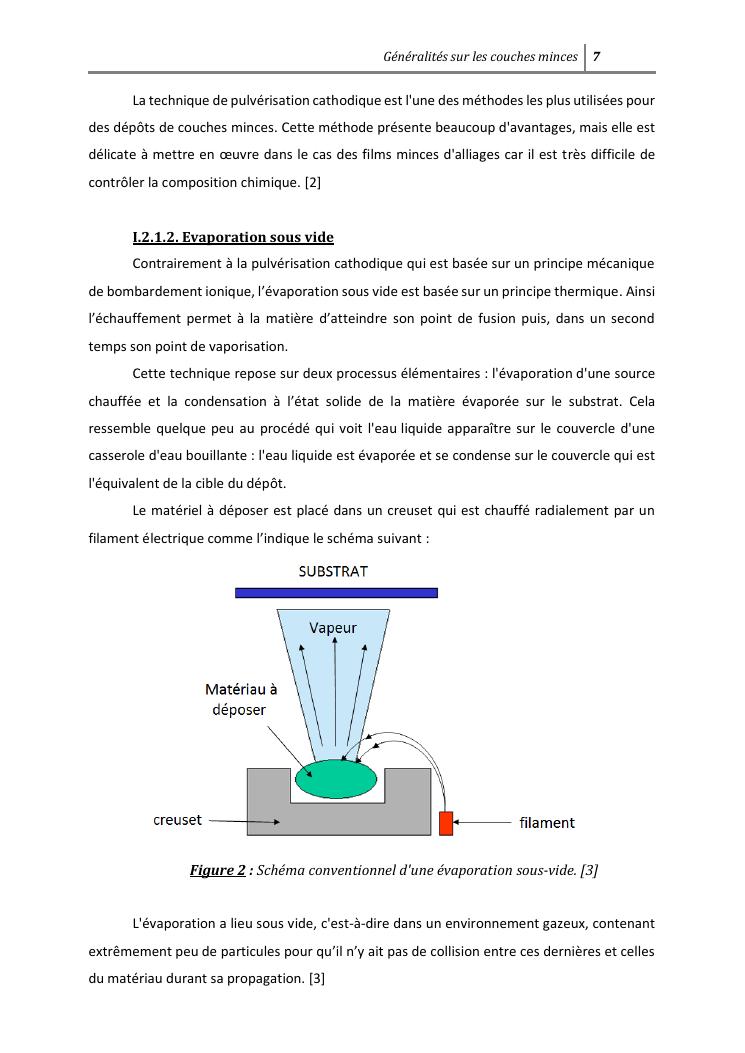 Généralités sur les couches minces | 7

La technique de pulvérisation cathodique est l'une des méthodes les plus utilisées pour des dépôts de couches minces. Cette méthode présente beaucoup d'avantages, mais elle est délicate à mettre en œuvre dans le cas des films minces d'alliages car il est très difficile de contrôler la composition chimique. [2]

I.2.1.2. Evaporation sous vide

Contrairement à la pulvérisation cathodique qui est basée sur un principe mécanique de bombardement ionique, l'évaporation sous vide est basée sur un principe thermique. Ainsi l'échauffement permet à la matière d'atteindre son point de fusion puis, dans un second temps son point de vaporisation.

Cette technique repose sur deux processus élémentaires : l'évaporation d'une source chauffée et la condensation à l'état solide de la matière évaporée sur le substrat. Cela ressemble quelque peu au procédé qui voit l'eau liquide apparaître sur le couvercle d'une casserole d'eau bouillante : l'eau liquide est évaporée et se condense sur le couvercle qui est l'équivalent de la cible du dépôt.

Le matériel à déposer est placé dans un creuset qui est chauffé radialement par un filament électrique comme l'indique le schéma suivant :

SUBSTRAT

Vapeur

Matériau à déposer

creuset

filament

Figure 2 : Schéma conventionnel d'une évaporation sous-vide. [3]

L'évaporation a lieu sous vide, c'est-à-dire dans un environnement gazeux, contenant extrêmement peu de particules pour qu'il n'y ait pas de collision entre ces dernières et celles du matériau durant sa propagation. [3]